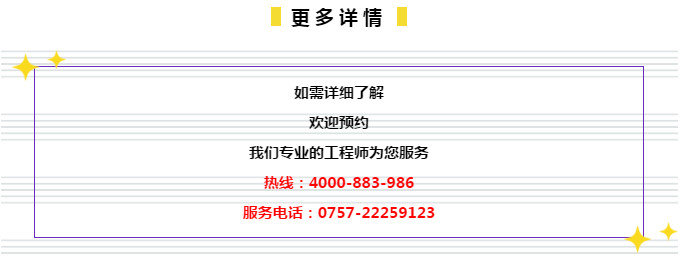 更多详情

如需详细了解

欢迎预约

我们专业的工程师为您服务

热线：4000-883-986

服务电话：0757-22259123